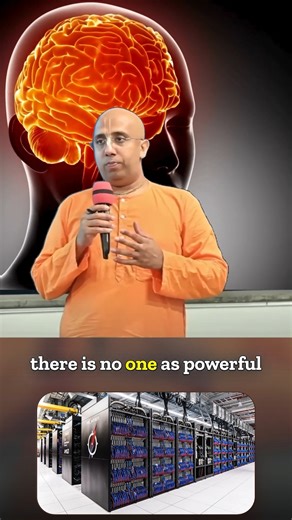 there is no one as powerful